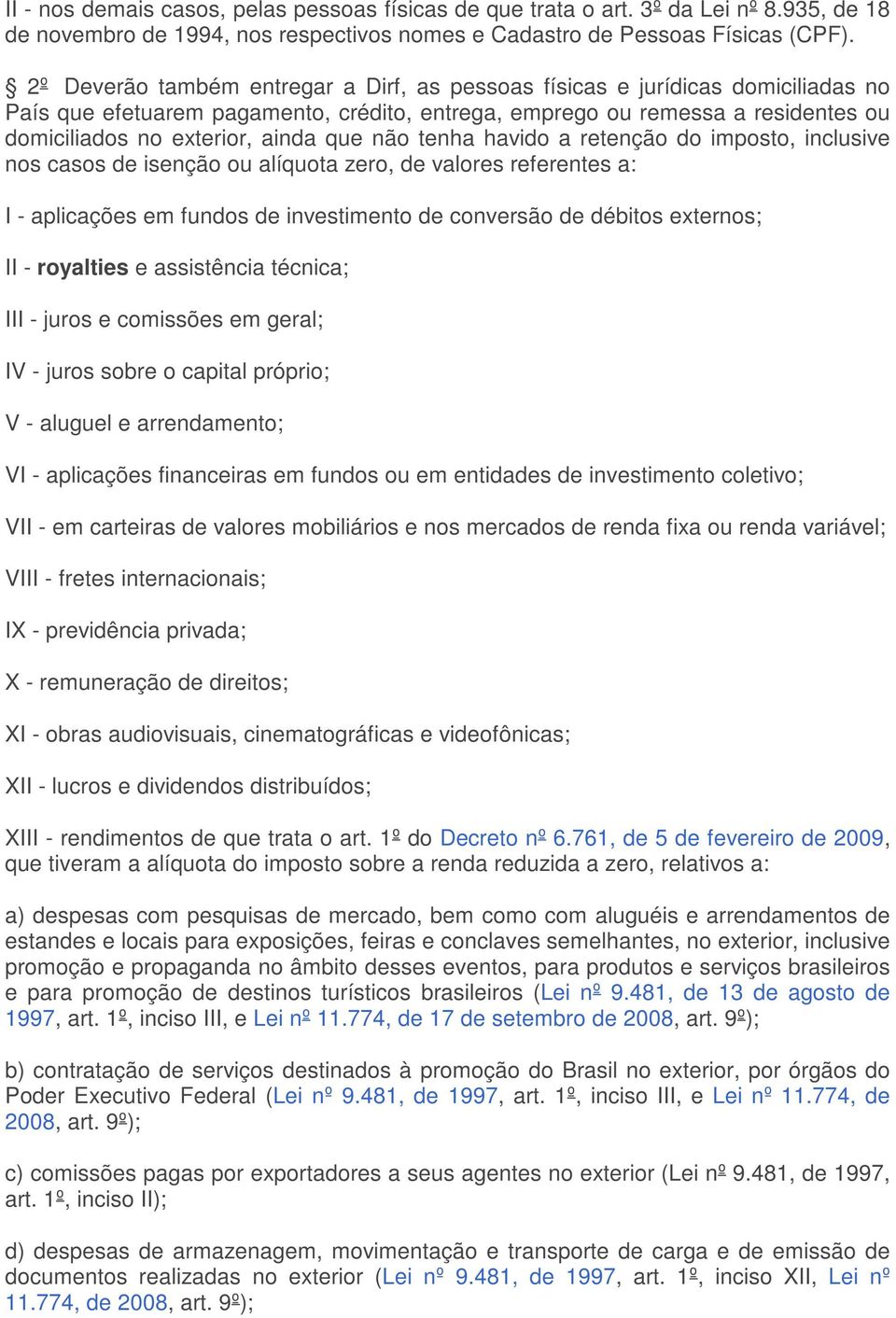 II - nos demais casos, pelas pessoas físicas de que trata o art. 3º da Lei nº 8.935, de 18 de novembro de 1994, nos respectivos nomes e Cadastro de Pessoas Físicas (CPF).

§ 2º Deverão também entregar a Dirf, as pessoas físicas e jurídicas domiciliadas no País que efetuarem pagamento, crédito, entrega, emprego ou remessa a residentes ou domiciliados no exterior, ainda que não tenha havido a retenção do imposto, inclusive nos casos de isenção ou alíquota zero, de valores referentes a:

I - aplicações em fundos de investimento de conversão de débitos externos;

II - royalties e assistência técnica;

III - juros e comissões em geral;

IV - juros sobre o capital próprio;

V - aluguel e arrendamento;

VI - aplicações financeiras em fundos ou em entidades de investimento coletivo;

VII - em carteiras de valores mobiliários e nos mercados de renda fixa ou renda variável;

VIII - fretes internacionais;

IX - previdência privada;

X - remuneração de direitos;

XI - obras audiovisuais, cinematográficas e videofônicas;

XII - lucros e dividendos distribuídos;

XIII - rendimentos de que trata o art. 1º do Decreto nº 6.761, de 5 de fevereiro de 2009, que tiveram a alíquota do imposto sobre a renda reduzida a zero, relativos a:

a) despesas com pesquisas de mercado, bem como com aluguéis e arrendamentos de estandes e locais para exposições, feiras e conclaves semelhantes, no exterior, inclusive promoção e propaganda no âmbito desses eventos, para produtos e serviços brasileiros e para promoção de destinos turísticos brasileiros (Lei nº 9.481, de 13 de agosto de 1997, art. 1º, inciso III, e Lei nº 11.774, de 17 de setembro de 2008, art. 9º);

b) contratação de serviços destinados à promoção do Brasil no exterior, por órgãos do Poder Executivo Federal (Lei nº 9.481, de 1997, art. 1º, inciso III, e Lei nº 11.774, de 2008, art. 9º);

c) comissões pagas por exportadores a seus agentes no exterior (Lei nº 9.481, de 1997, art. 1º, inciso II);

d) despesas de armazenagem, movimentação e transporte de carga e de emissão de documentos realizadas no exterior (Lei nº 9.481, de 1997, art. 1º, inciso XII, Lei nº 11.774, de 2008, art. 9º);